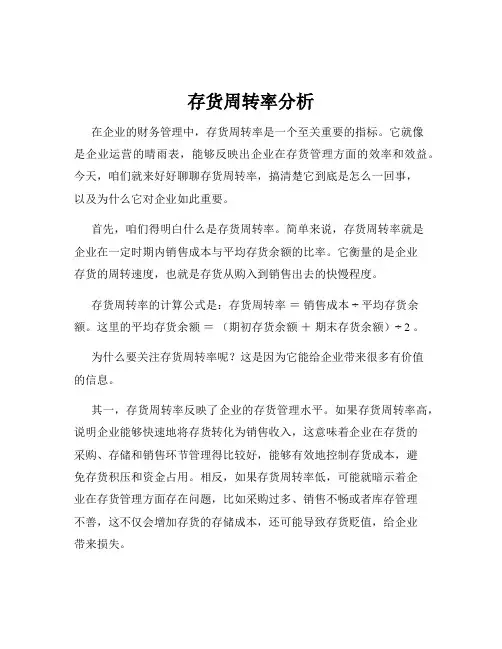 存货周转率分析

在企业的财务管理中，存货周转率是一个至关重要的指标。它就像是企业运营的晴雨表，能够反映出企业在存货管理方面的效率和效益。今天，咱们就来好好聊聊存货周转率，搞清楚它到底是怎么一回事，以及为什么它对企业如此重要。

首先，咱们得明白什么是存货周转率。简单来说，存货周转率就是企业在一定时期内销售成本与平均存货余额的比率。它衡量的是企业存货的周转速度，也就是存货从购入到销售出去的快慢程度。

存货周转率的计算公式是：存货周转率 ＝ 销售成本 ÷ 平均存货余额。这里的平均存货余额 ＝ （期初存货余额 ＋ 期末存货余额）÷ 2 。

为什么要关注存货周转率呢？这是因为它能给企业带来很多有价值的信息。

其一，存货周转率反映了企业的存货管理水平。如果存货周转率高，说明企业能够快速地将存货转化为销售收入，这意味着企业在存货的采购、存储和销售环节管理得比较好，能够有效地控制存货成本，避免存货积压和资金占用。相反，如果存货周转率低，可能就暗示着企业在存货管理方面存在问题，比如采购过多、销售不畅或者库存管理不善，这不仅会增加存货的存储成本，还可能导致存货贬值，给企业带来损失。